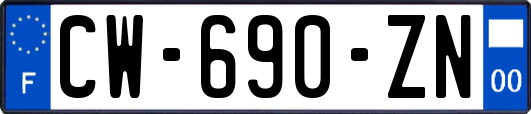 F

CW-690-ZN

00